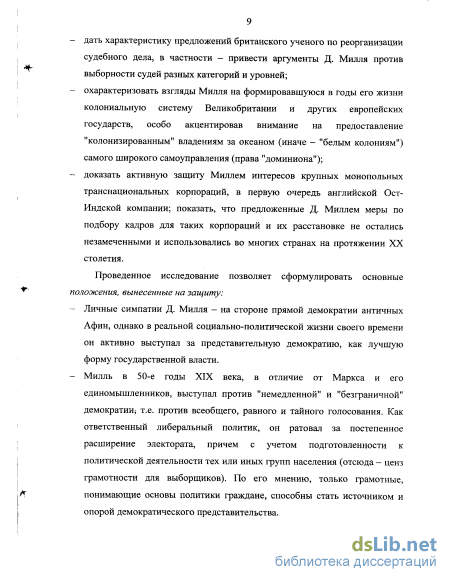 9

– дать характеристику предложений британского ученого по реорганизации судебного дела, в частности – привести аргументы Д. Милля против выборности судей разных категорий и уровней;

– охарактеризовать взгляды Милля на формировавшуюся в годы его жизни колониальную систему Великобритании и других европейских государств, особо акцентировав внимание на предоставление "колонизированным" владениям за океаном (иначе – "белым колониям") самого широкого самоуправления (права "доминиона");

– доказать активную защиту Миллем интересов крупных монопольных транснациональных корпораций, в первую очередь английской Ост-Индской компании; показать, что предложенные Д. Миллем меры по подбору кадров для таких корпораций и их расстановке не остались незамеченными и использовались во многих странах на протяжении XX столетия.

Проведенное исследование позволяет сформулировать основные положения, вынесенные на защиту:

– Личные симпатии Д. Милля – на стороне прямой демократии античных Афин, однако в реальной социально-политической жизни своего времени он активно выступал за представительную демократию, как лучшую форму государственной власти.

– Милль в 50-е годы XIX века, в отличие от Маркса и его единомышленников, выступал против "немедленной" и "безграничной" демократии, т.е. против всеобщего, равного и тайного голосования. Как ответственный либеральный политик, он ратовал за постепенное расширение электората, причем с учетом подготовленности к политической деятельности тех или иных групп населения (отсюда – ценз грамотности для выборщиков). По его мнению, только грамотные, понимающие основы политики граждане, способны стать источником и опорой демократического представительства.

dsLib.net
библиотека диссертаций